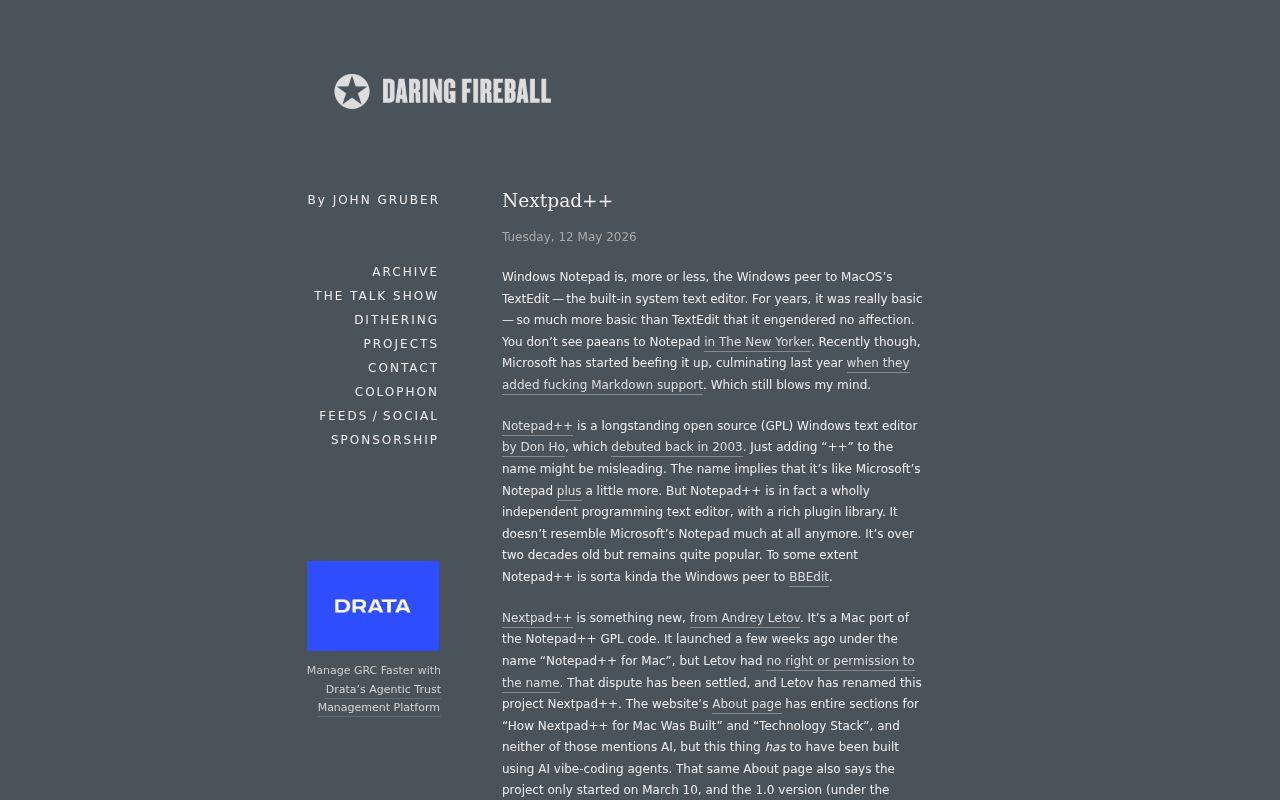 DARING FIREBALL

By JOHN GRUBER

ARCHIVE
THE TALK SHOW
DITHERING
PROJECTS
CONTACT
COLOPHON
FEEDS / SOCIAL
SPONSORSHIP

DRATA

Manage GRC Faster with Drata's Agentic Trust Management Platform

Nextpad++

Tuesday, 12 May 2026

Windows Notepad is, more or less, the Windows peer to MacOS's TextEdit — the built-in system text editor. For years, it was really basic — so much more basic than TextEdit that it engendered no affection. You don't see paeans to Notepad in The New Yorker. Recently though, Microsoft has started beefing it up, culminating last year when they added fucking Markdown support. Which still blows my mind.

Notepad++ is a longstanding open source (GPL) Windows text editor by Don Ho, which debuted back in 2003. Just adding "++" to the name might be misleading. The name implies that it's like Microsoft's Notepad plus a little more. But Notepad++ is in fact a wholly independent programming text editor, with a rich plugin library. It doesn't resemble Microsoft's Notepad much at all anymore. It's over two decades old but remains quite popular. To some extent Notepad++ is sorta kinda the Windows peer to BBEdit.

Nextpad++ is something new, from Andrey Letov. It's a Mac port of the Notepad++ GPL code. It launched a few weeks ago under the name "Notepad++ for Mac", but Letov had no right or permission to the name. That dispute has been settled, and Letov has renamed this project Nextpad++. The website's About page has entire sections for "How Nextpad++ for Mac Was Built" and "Technology Stack", and neither of those mentions AI, but this thing has to have been built using AI vibe-coding agents. That same About page also says the project only started on March 10, and the 1.0 version (under the